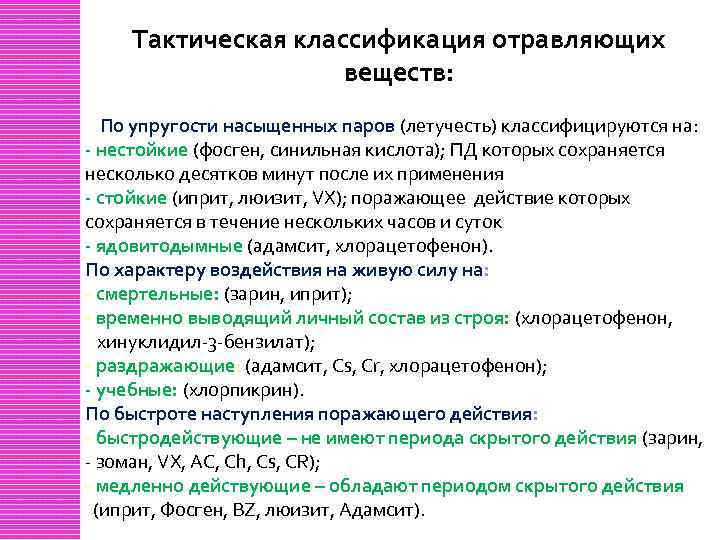 Тактическая классификация отравляющих веществ:

По упругости насыщенных паров (летучесть) классифицируются на:
- нестойкие (фосген, синильная кислота); ПД которых сохраняется несколько десятков минут после их применения
- стойкие (иприт, люизит, VX); поражающее действие которых сохраняется в течение нескольких часов и суток
- ядовитодымные (адамсит, хлорацетофенон).
По характеру воздействия на живую силу на:
- смертельные: (зарин, иприт);
- временно выводящий личный состав из строя: (хлорацетофенон, хинуклидил-3-бензилат);
- раздражающие: (адамсит, Cs, Cr, хлорацетофенон);
- учебные: (хлорпикрин).
По быстроте наступления поражающего действия:
- быстродействующие – не имеют периода скрытого действия (зарин, - зоман, VX, AC, Ch, Cs, CR);
- медленно действующие – обладают периодом скрытого действия (иприт, Фосген, BZ, люизит, Адамсит).